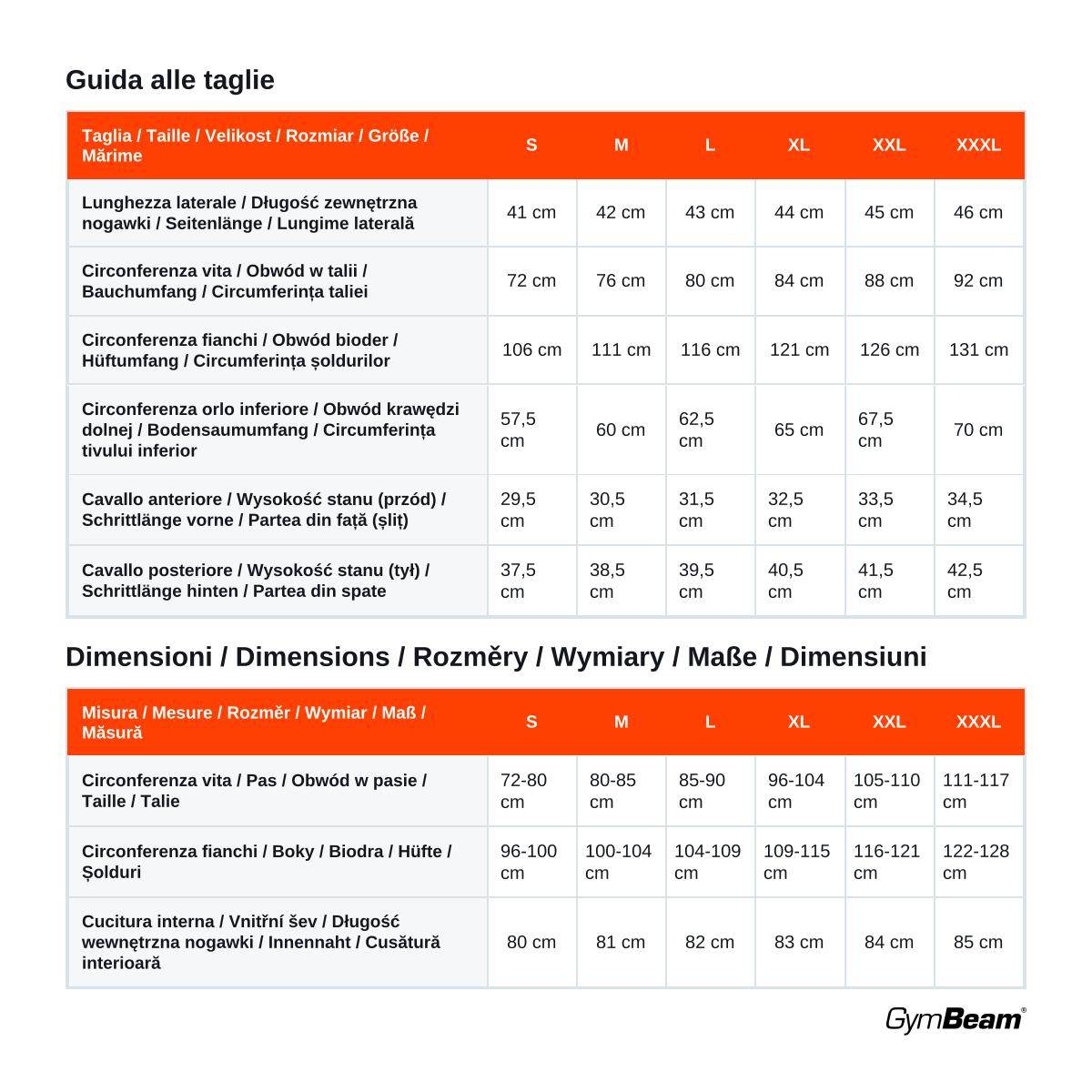 Guida alle taglie

| Taglia / Taille / Velikost / Rozmiar / Größe / Mărime | S | M | L | XL | XXL | XXXL |
|---|---|---|---|---|---|---|
| Lunghezza laterale / Długość zewnętrzna nogawki / Seitenlänge / Lungime laterală | 41 cm | 42 cm | 43 cm | 44 cm | 45 cm | 46 cm |
| Circonferenza vita / Obwód w talii / Bauchumfang / Circumferința taliei | 72 cm | 76 cm | 80 cm | 84 cm | 88 cm | 92 cm |
| Circonferenza fianchi / Obwód bioder / Hüftumfang / Circumferința șoldurilor | 106 cm | 111 cm | 116 cm | 121 cm | 126 cm | 131 cm |
| Circonferenza orlo inferiore / Obwód krawędzi dolnej / Bodensaumumfang / Circumferința tivului inferior | 57,5 cm | 60 cm | 62,5 cm | 65 cm | 67,5 cm | 70 cm |
| Cavallo anteriore / Wysokość stanu (przód) / Schrittlänge vorne / Partea din față (șliț) | 29,5 cm | 30,5 cm | 31,5 cm | 32,5 cm | 33,5 cm | 34,5 cm |
| Cavallo posteriore / Wysokość stanu (tył) / Schrittlänge hinten / Partea din spate | 37,5 cm | 38,5 cm | 39,5 cm | 40,5 cm | 41,5 cm | 42,5 cm |

Dimensioni / Dimensions / Rozměry / Wymiary / Maße / Dimensiuni

| Misura / Mesure / Rozměr / Wymiar / Maß / Măsură | S | M | L | XL | XXL | XXXL |
|---|---|---|---|---|---|---|
| Circonferenza vita / Pas / Obwód w pasie / Taille / Talie | 72-80 cm | 80-85 cm | 85-90 cm | 96-104 cm | 105-110 cm | 111-117 cm |
| Circonferenza fianchi / Boky / Biodra / Hüfte / Șolduri | 96-100 cm | 100-104 cm | 104-109 cm | 109-115 cm | 116-121 cm | 122-128 cm |
| Cucitura interna / Vnitřní šev / Długość wewnętrzna nogawki / Innennaht / Cusătură interioară | 80 cm | 81 cm | 82 cm | 83 cm | 84 cm | 85 cm |

GymBeam®